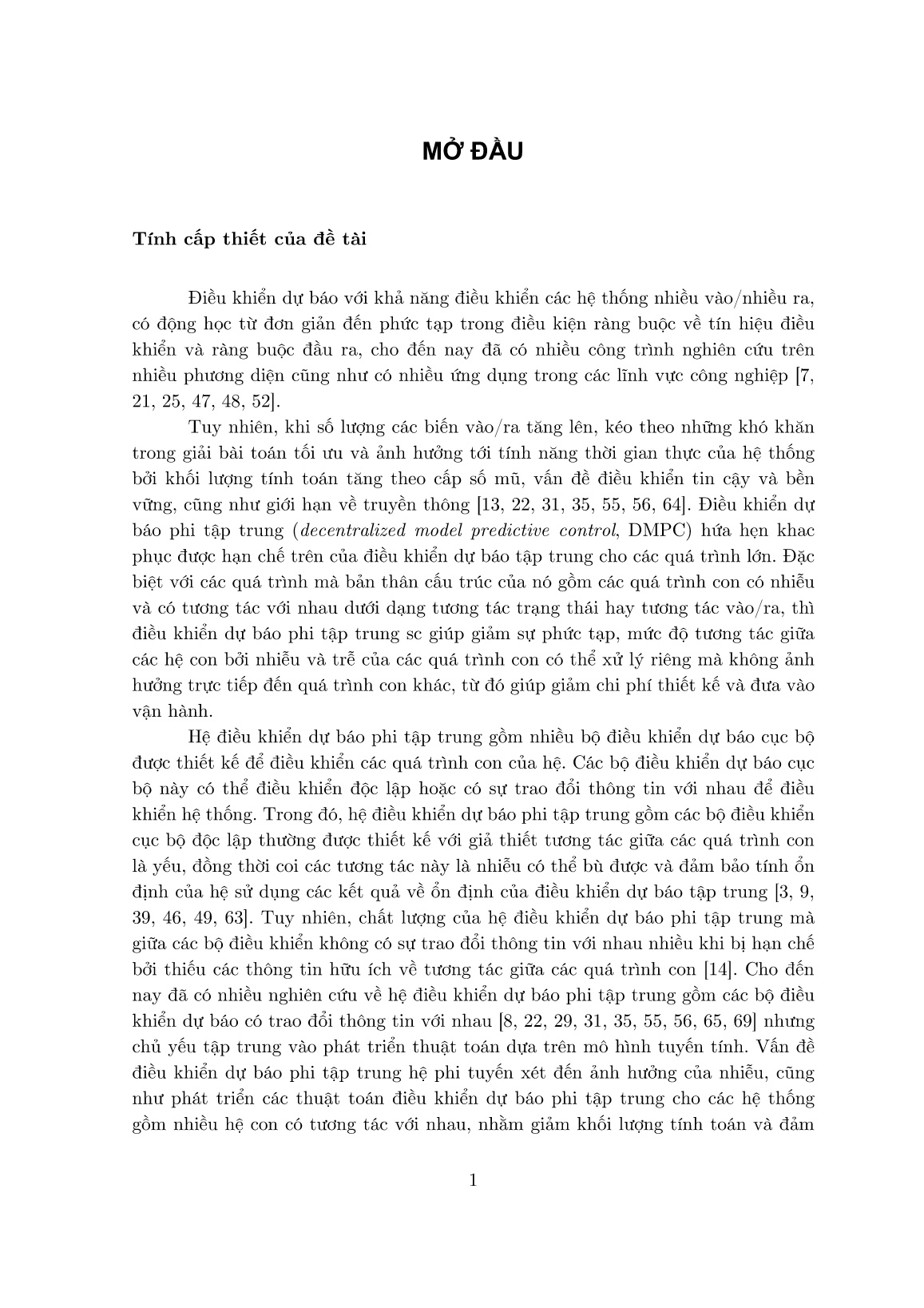 MỞ ĐẦU

Tính cấp thiết của đề tài

Điều khiển dự báo với khả năng điều khiển các hệ thống nhiều vào/nhiều ra, có động học từ đơn giản đến phức tạp trong điều kiện ràng buộc về tín hiệu điều khiển và ràng buộc đầu ra, cho đến nay đã có nhiều công trình nghiên cứu trên nhiều phương diện cũng như có nhiều ứng dụng trong các lĩnh vực công nghiệp [7, 21, 25, 47, 48, 52].

Tuy nhiên, khi số lượng các biến vào/ra tăng lên, kéo theo những khó khăn trong giải bài toán tối ưu và ảnh hưởng tới tính năng thời gian thực của hệ thống bởi khối lượng tính toán tăng theo cấp số mũ, vấn đề điều khiển tin cậy và bền vững, cũng như giới hạn về truyền thông [13, 22, 31, 35, 55, 56, 64]. Điều khiển dự báo phi tập trung (decentralized model predictive control, DMPC) hứa hẹn khac phục được hạn chế trên của điều khiển dự báo tập trung cho các quá trình lớn. Đặc biệt với các quá trình mà bản thân cấu trúc của nó gồm các quá trình con có nhiễu và có tương tác với nhau dưới dạng tương tác trạng thái hay tương tác vào/ra, thì điều khiển dự báo phi tập trung sc giúp giảm sự phức tạp, mức độ tương tác giữa các hệ con bởi nhiễu và trễ của các quá trình con có thể xử lý riêng mà không ảnh hưởng trực tiếp đến quá trình con khác, từ đó giúp giảm chi phí thiết kế và đưa vào vận hành.

Hệ điều khiển dự báo phi tập trung gồm nhiều bộ điều khiển dự báo cục bộ được thiết kế để điều khiển các quá trình con của hệ. Các bộ điều khiển dự báo cục bộ này có thể điều khiển độc lập hoặc có sự trao đổi thông tin với nhau để điều khiển hệ thống. Trong đó, hệ điều khiển dự báo phi tập trung gồm các bộ điều khiển cục bộ độc lập thường được thiết kế với giả thiết tương tác giữa các quá trình con là yếu, đồng thời coi các tương tác này là nhiễu có thể bù được và đảm bảo tính ổn định của hệ sử dụng các kết quả về ổn định của điều khiển dự báo tập trung [3, 9, 39, 46, 49, 63]. Tuy nhiên, chất lượng của hệ điều khiển dự báo phi tập trung mà giữa các bộ điều khiển không có sự trao đổi thông tin với nhau nhiều khi bị hạn chế bởi thiếu các thông tin hữu ích về tương tác giữa các quá trình con [14]. Cho đến nay đã có nhiều nghiên cứu về hệ điều khiển dự báo phi tập trung gồm các bộ điều khiển dự báo có trao đổi thông tin với nhau [8, 22, 29, 31, 35, 55, 56, 65, 69] nhưng chủ yếu tập trung vào phát triển thuật toán dựa trên mô hình tuyến tính. Vấn đề điều khiển dự báo phi tập trung hệ phi tuyến xét đến ảnh hưởng của nhiễu, cũng như phát triển các thuật toán điều khiển dự báo phi tập trung cho các hệ thống gồm nhiều hệ con có tương tác với nhau, nhằm giảm khối lượng tính toán và đảm

1